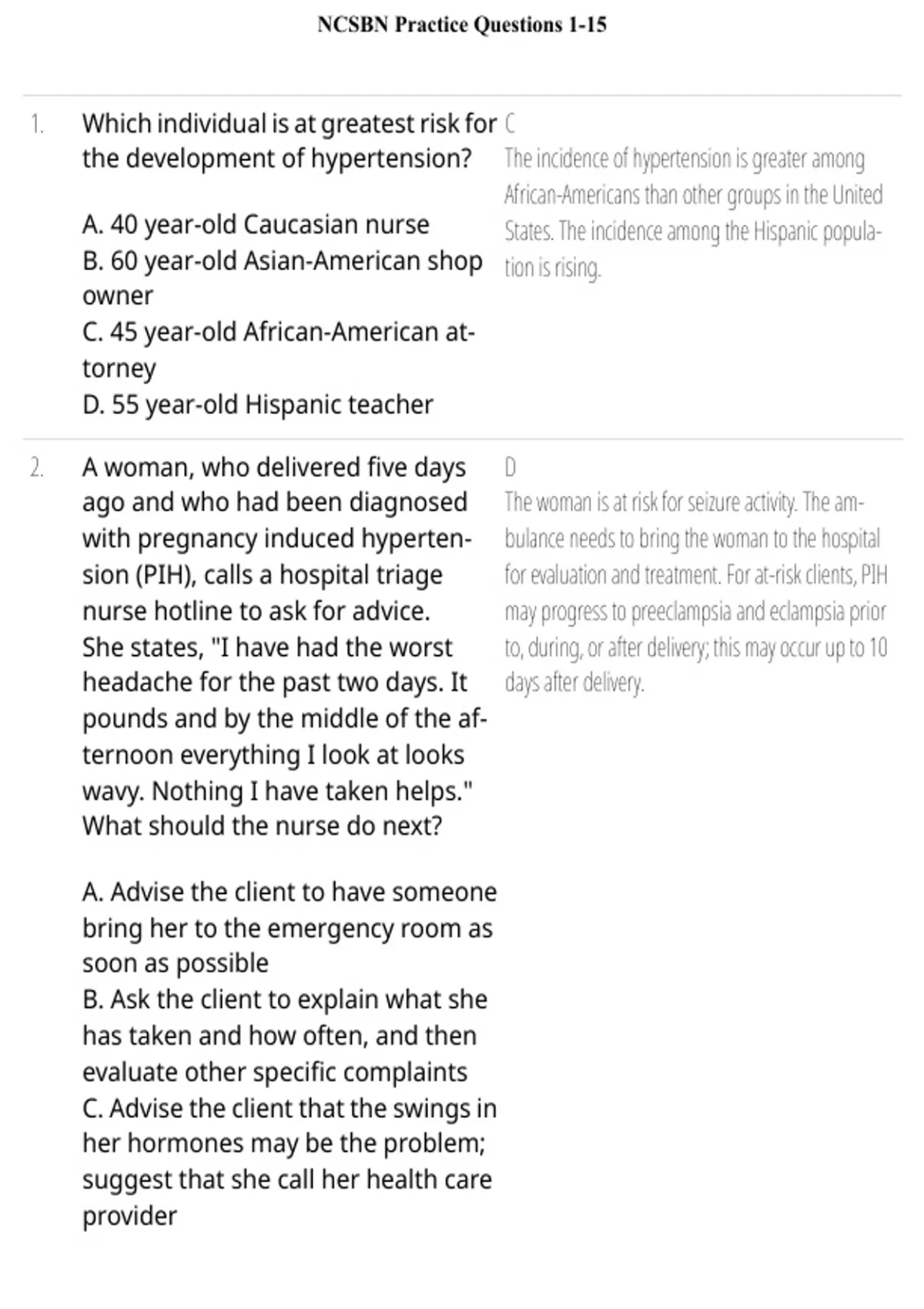 NCSBN Practice Questions 1-15

1. Which individual is at greatest risk for the development of hypertension?

A. 40 year-old Caucasian nurse
B. 60 year-old Asian-American shop owner
C. 45 year-old African-American attorney
D. 55 year-old Hispanic teacher

C
The incidence of hypertension is greater among African-Americans than other groups in the United States. The incidence among the Hispanic population is rising.

2. A woman, who delivered five days ago and who had been diagnosed with pregnancy induced hypertension (PIH), calls a hospital triage nurse hotline to ask for advice. She states, "I have had the worst headache for the past two days. It pounds and by the middle of the afternoon everything I look at looks wavy. Nothing I have taken helps." What should the nurse do next?

A. Advise the client to have someone bring her to the emergency room as soon as possible
B. Ask the client to explain what she has taken and how often, and then evaluate other specific complaints
C. Advise the client that the swings in her hormones may be the problem; suggest that she call her health care provider

D
The woman is at risk for seizure activity. The ambulance needs to bring the woman to the hospital for evaluation and treatment. For at-risk clients, PIH may progress to preeclampsia and eclampsia prior to, during, or after delivery; this may occur up to 10 days after delivery.